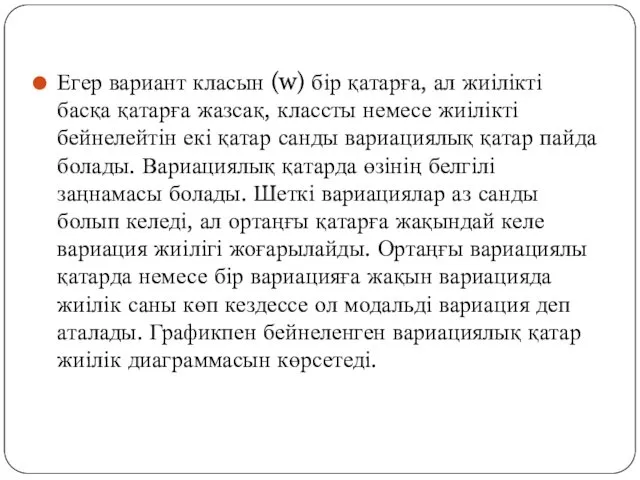 Егер вариант класын (w) бір қатарға, ал жиілікті басқа қатарға жазсақ, классты немесе жиілікті бейнелейтін екі қатар санды вариациялық қатар пайда болады. Вариациялық қатарда өзінің белгілі заңнамасы болады. Шеткі вариациялар аз санды болып келеді, ал ортаңғы қатарға жақындай келе вариация жиілігі жоғарылайды. Ортаңғы вариациялы қатарда немесе бір вариацияға жақын вариацияда жиілік саны көп кездессе ол модальді вариация деп аталады. Графикпен бейнеленген вариациялық қатар жиілік диаграммасын көрсетеді.